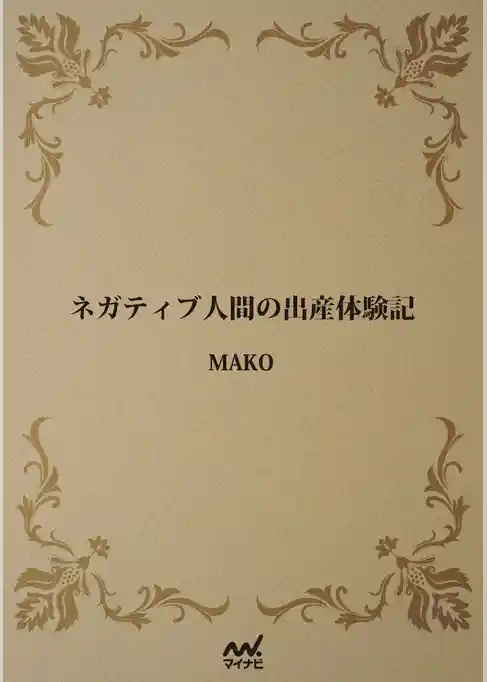 ネガティブ人間の出産体験記

MAKO

マイナビ